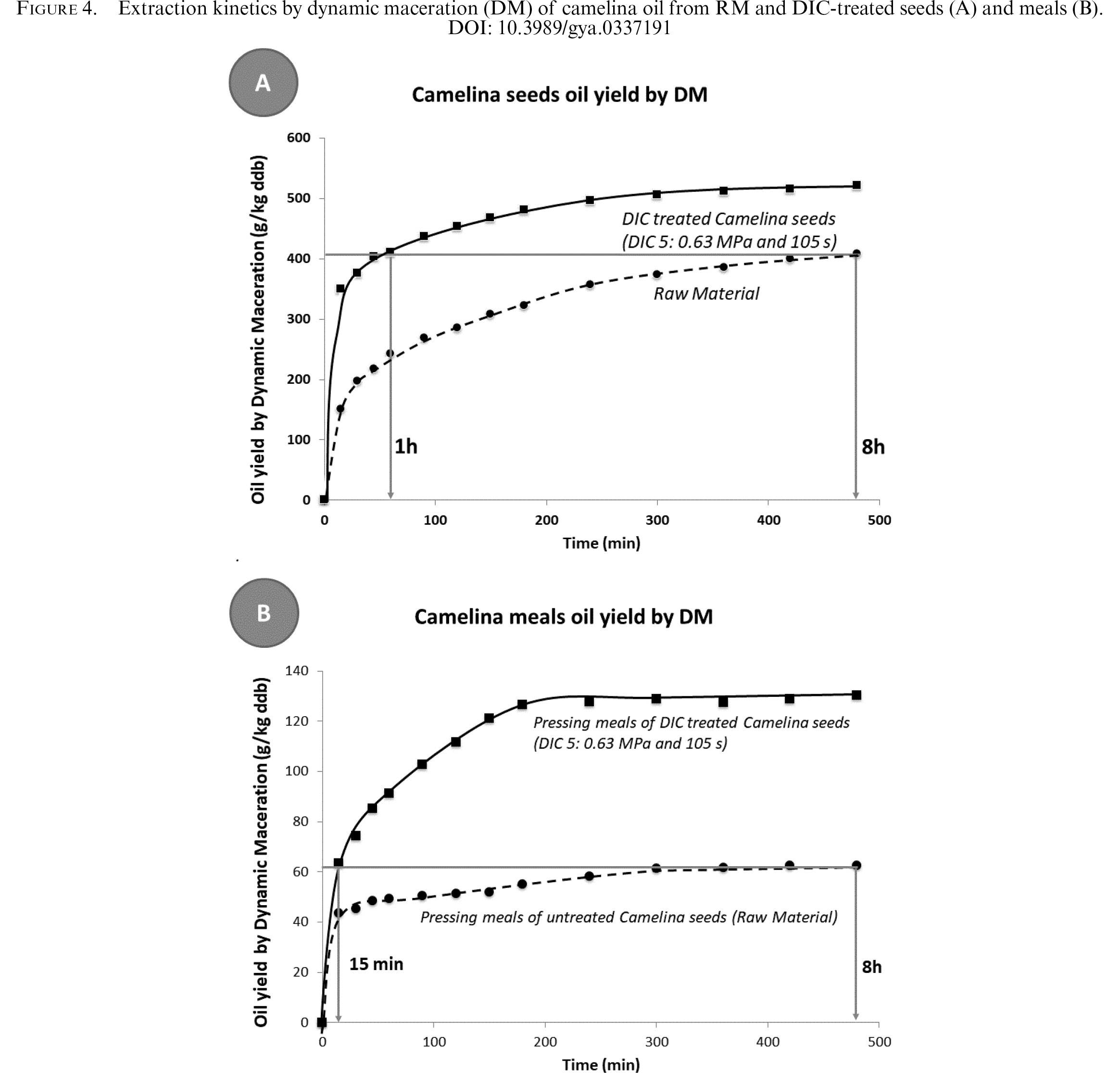 FIGURE 4. Extraction kinetics by dynamic maceration (DM) of camelina oil from RM and DIC-treated seeds (A) and meals (B).
DOI: 10.3989/gya.0337191

A

Camelina seeds oil yield by DM

Oil yield by Dynamic Maceration (g/kg ddb)

600
500
400
300
200
100
0

DIC treated Camelina seeds
(DIC 5: 0.63 MPa and 105 s)

Raw Material

1h

8h

0
100
200
300
400
500
Time (min)

B

Camelina meals oil yield by DM

Oil yield by Dynamic Maceration (g/kg ddb)

140
120
100
80
60
40
20
0

Pressing meals of DIC treated Camelina seeds
(DIC 5: 0.63 MPa and 105 s)

Pressing meals of untreated Camelina seeds (Raw Material)

15 min

8h

0
100
200
300
400
500
Time (min)